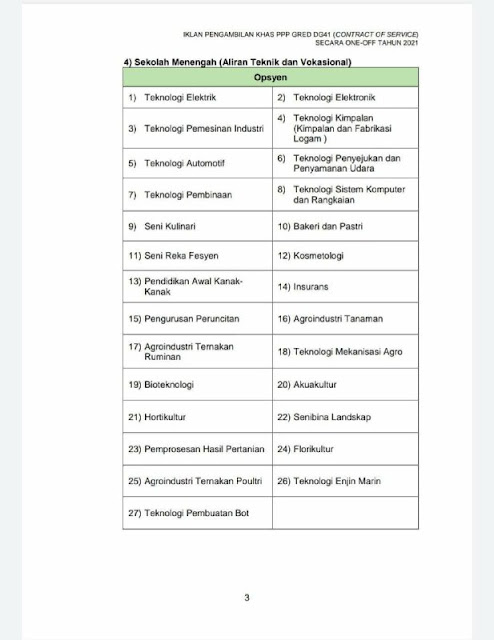 IKLAN PENGAMBILAN KHAS PPP GRED DG41 (CONTRACT OF SERVICE)
SECARA ONE-OFF TAHUN 2021

4) Sekolah Menengah (Aliran Teknik dan Vokasional)

| Opsyen | |
|---|---|
| 1) Teknologi Elektrik | 2) Teknologi Elektronik |
| 3) Teknologi Pemesinan Industri | 4) Teknologi Kimpalan (Kimpalan dan Fabrikasi Logam ) |
| 5) Teknologi Automotif | 6) Teknologi Penyejukan dan Penyamanan Udara |
| 7) Teknologi Pembinaan | 8) Teknologi Sistem Komputer dan Rangkaian |
| 9) Seni Kulinari | 10) Bakeri dan Pastri |
| 11) Seni Reka Fesyen | 12) Kosmetologi |
| 13) Pendidikan Awal Kanak-Kanak | 14) Insurans |
| 15) Pengurusan Peruncitan | 16) Agroindustri Tanaman |
| 17) Agroindustri Ternakan Ruminan | 18) Teknologi Mekanisasi Agro |
| 19) Bioteknologi | 20) Akuakultur |
| 21) Hortikultur | 22) Senibina Landskap |
| 23) Pemprosesan Hasil Pertanian | 24) Florikultur |
| 25) Agroindustri Ternakan Poultri | 26) Teknologi Enjin Marin |
| 27) Teknologi Pembuatan Bot | |

3